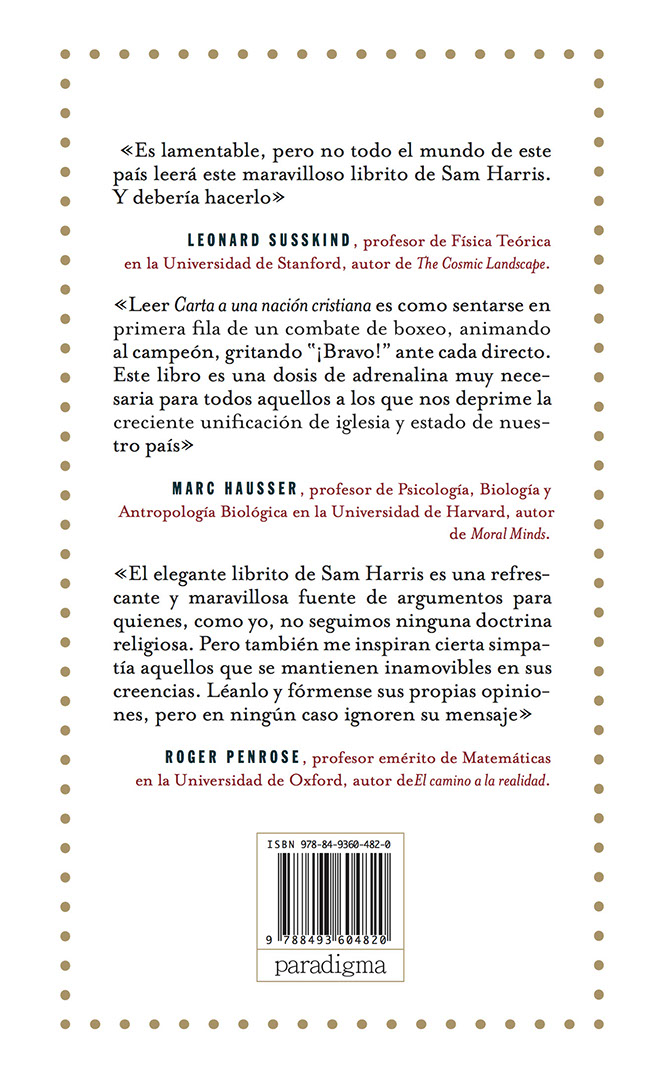 «Es lamentable, pero no todo el mundo de este país leerá este maravilloso librito de Sam Harris. Y debería hacerlo»

LEONARD SUSSKIND, profesor de Física Teórica en la Universidad de Stanford, autor de The Cosmic Landscape.

«Leer Carta a una nación cristiana es como sentarse en primera fila de un combate de boxeo, animando al campeón, gritando "¡Bravo!" ante cada directo. Este libro es una dosis de adrenalina muy necesaria para todos aquellos a los que nos deprime la creciente unificación de iglesia y estado de nuestro país»

MARC HAUSSER, profesor de Psicología, Biología y Antropología Biológica en la Universidad de Harvard, autor de Moral Minds.

«El elegante librito de Sam Harris es una refrescante y maravillosa fuente de argumentos para quienes, como yo, no seguimos ninguna doctrina religiosa. Pero también me inspiran cierta simpatía aquellos que se mantienen inamovibles en sus creencias. Léanlo y fórmense sus propias opiniones, pero en ningún caso ignoren su mensaje»

ROGER PENROSE, profesor emérito de Matemáticas en la Universidad de Oxford, autor deEl camino a la realidad.

ISBN 978-84-9360-482-0

9 788493 604820

paradigma